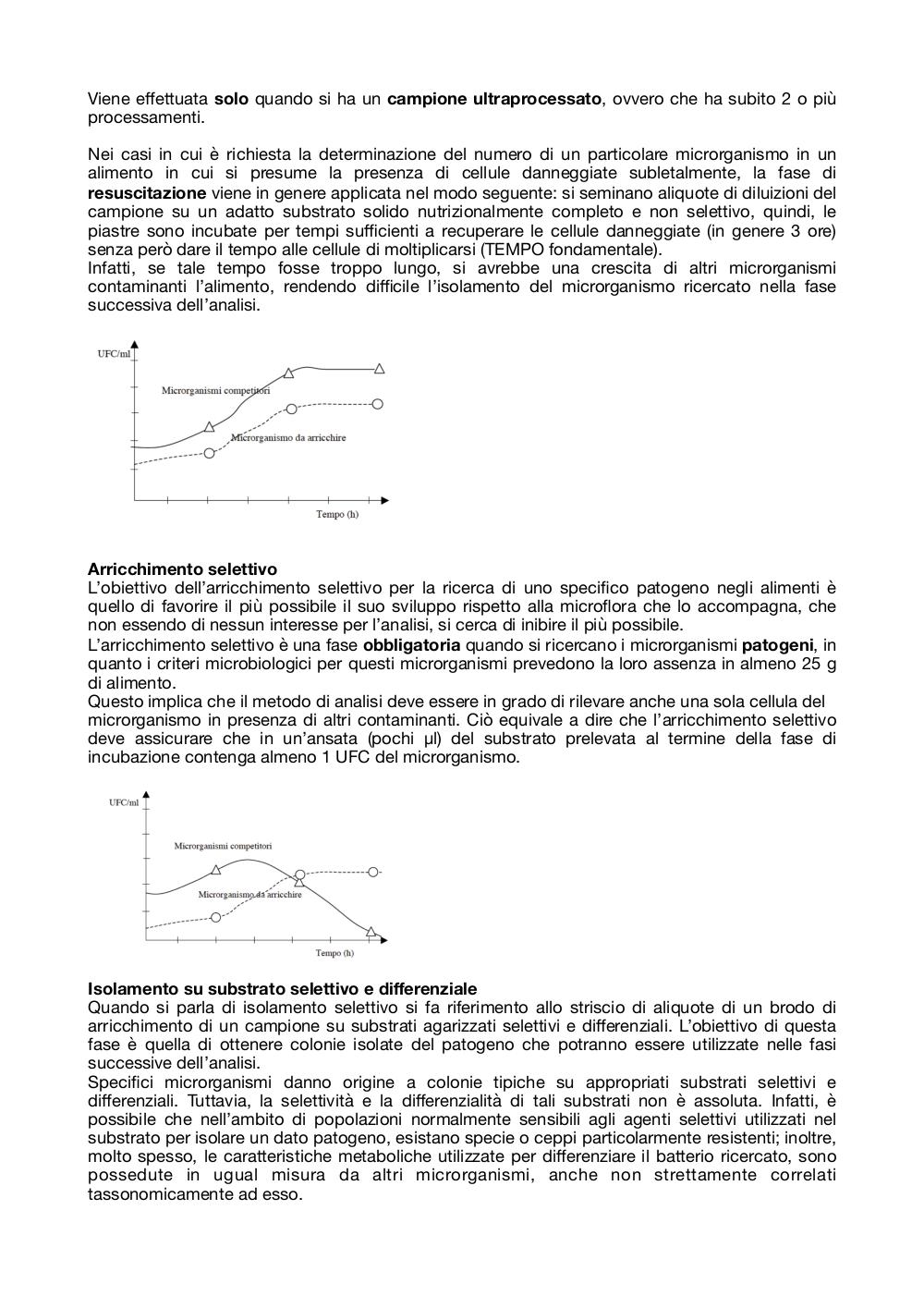 Viene effettuata **solo** quando si ha un **campione ultraprocessato**, ovvero che ha subito 2 o più processamenti.

Nei casi in cui è richiesta la determinazione del numero di un particolare microrganismo in un alimento in cui si presume la presenza di cellule danneggiate subletalmente, la fase di **resuscitazione** viene in genere applicata nel modo seguente: si seminano aliquote di diluizioni del campione su un adatto substrato solido nutrizionalmente completo e non selettivo, quindi, le piastre sono incubate per tempi sufficienti a recuperare le cellule danneggiate (in genere 3 ore) senza però dare il tempo alle cellule di moltiplicarsi (TEMPO fondamentale).
Infatti, se tale tempo fosse troppo lungo, si avrebbe una crescita di altri microrganismi contaminanti l'alimento, rendendo difficile l'isolamento del microrganismo ricercato nella fase successiva dell'analisi.

UFC/ml
Microrganismi competitori
Microrganismo da arricchire
Tempo (h)

**Arricchimento selettivo**
L'obiettivo dell'arricchimento selettivo per la ricerca di uno specifico patogeno negli alimenti è quello di favorire il più possibile il suo sviluppo rispetto alla microflora che lo accompagna, che non essendo di nessun interesse per l'analisi, si cerca di inibire il più possibile.
L'arricchimento selettivo è una fase **obbligatoria** quando si ricercano i microrganismi **patogeni**, in quanto i criteri microbiologici per questi microrganismi prevedono la loro assenza in almeno 25 g di alimento.
Questo implica che il metodo di analisi deve essere in grado di rilevare anche una sola cellula del microrganismo in presenza di altri contaminanti. Ciò equivale a dire che l'arricchimento selettivo deve assicurare che in un'ansata (pochi µl) del substrato prelevata al termine della fase di incubazione contenga almeno 1 UFC del microrganismo.

UFC/ml
Microrganismi competitori
Microrganismo da arricchire
Tempo (h)

**Isolamento su substrato selettivo e differenziale**
Quando si parla di isolamento selettivo si fa riferimento allo striscio di aliquote di un brodo di arricchimento di un campione su substrati agarizzati selettivi e differenziali. L'obiettivo di questa fase è quella di ottenere colonie isolate del patogeno che potranno essere utilizzate nelle fasi successive dell'analisi.
Specifici microrganismi danno origine a colonie tipiche su appropriati substrati selettivi e differenziali. Tuttavia, la selettività e la differenzialità di tali substrati non è assoluta. Infatti, è possibile che nell'ambito di popolazioni normalmente sensibili agli agenti selettivi utilizzati nel substrato per isolare un dato patogeno, esistano specie o ceppi particolarmente resistenti; inoltre, molto spesso, le caratteristiche metaboliche utilizzate per differenziare il batterio ricercato, sono possedute in ugual misura da altri microrganismi, anche non strettamente correlati tassonomicamente ad esso.